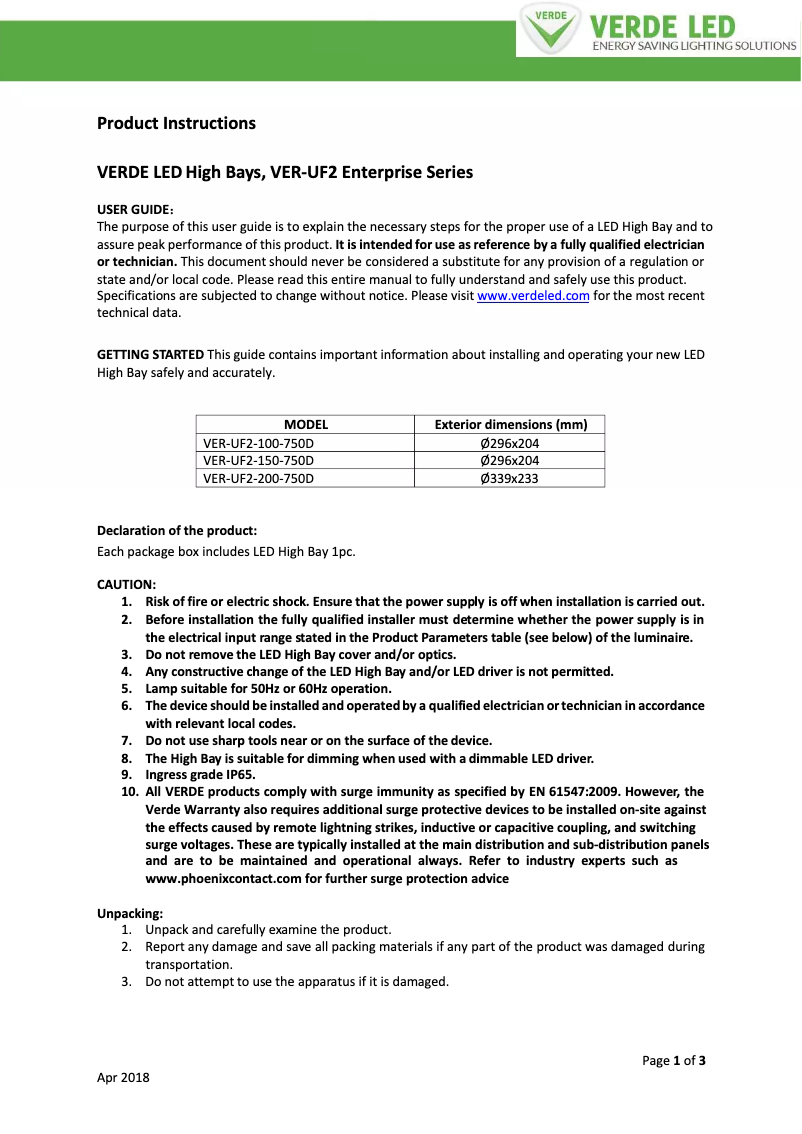 VERDE
VERDE LED
ENERGY SAVING LIGHTING SOLUTIONS

Product Instructions

VERDE LED High Bays, VER-UF2 Enterprise Series

USER GUIDE:
The purpose of this user guide is to explain the necessary steps for the proper use of a LED High Bay and to assure peak performance of this product. It is intended for use as reference by a fully qualified electrician or technician. This document should never be considered a substitute for any provision of a regulation or state and/or local code. Please read this entire manual to fully understand and safely use this product. Specifications are subjected to change without notice. Please visit www.verdeled.com for the most recent technical data.

GETTING STARTED This guide contains important information about installing and operating your new LED High Bay safely and accurately.

| MODEL | Exterior dimensions (mm) |
|---|---|
| VER-UF2-100-750D | Ø296x204 |
| VER-UF2-150-750D | Ø296x204 |
| VER-UF2-200-750D | Ø339x233 |

Declaration of the product:
Each package box includes LED High Bay 1pc.

CAUTION:
1. Risk of fire or electric shock. Ensure that the power supply is off when installation is carried out.
2. Before installation the fully qualified installer must determine whether the power supply is in the electrical input range stated in the Product Parameters table (see below) of the luminaire.
3. Do not remove the LED High Bay cover and/or optics.
4. Any constructive change of the LED High Bay and/or LED driver is not permitted.
5. Lamp suitable for 50Hz or 60Hz operation.
6. The device should be installed and operated by a qualified electrician or technician in accordance with relevant local codes.
7. Do not use sharp tools near or on the surface of the device.
8. The High Bay is suitable for dimming when used with a dimmable LED driver.
9. Ingress grade IP65.
10. All VERDE products comply with surge immunity as specified by EN 61547:2009. However, the Verde Warranty also requires additional surge protective devices to be installed on-site against the effects caused by remote lightning strikes, inductive or capacitive coupling, and switching surge voltages. These are typically installed at the main distribution and sub-distribution panels and are to be maintained and operational always. Refer to industry experts such as www.phoenixcontact.com for further surge protection advice

Unpacking:
1. Unpack and carefully examine the product.
2. Report any damage and save all packing materials if any part of the product was damaged during transportation.
3. Do not attempt to use the apparatus if it is damaged.

Page 1 of 3
Apr 2018